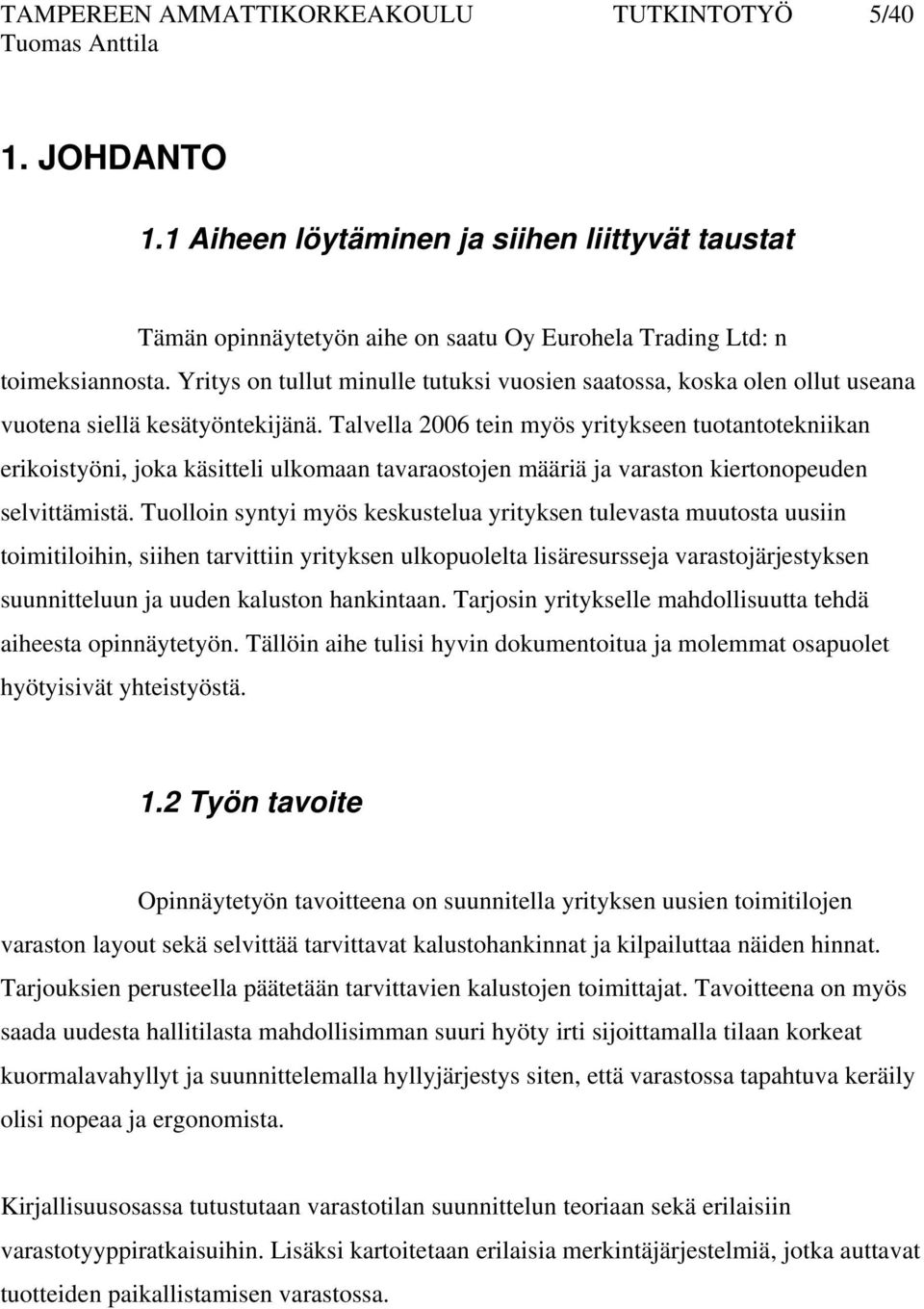 TAMPEREEN AMMATTIKORKEAKOULU TUTKINTOTYÖ 5/40
Tuomas Anttila

1. JOHDANTO

1.1 Aiheen löytäminen ja siihen liittyvät taustat

Tämän opinnäytetyön aihe on saatu Oy Eurohela Trading Ltd: n toimeksiannosta. Yritys on tullut minulle tutuksi vuosien saatossa, koska olen ollut useana vuotena siellä kesätyöntekijänä. Talvella 2006 tein myös yritykseen tuotantotekniikan erikoistyöni, joka käsitteli ulkomaan tavaraostojen määriä ja varaston kiertonopeuden selvittämistä. Tuolloin syntyi myös keskustelua yrityksen tulevasta muutosta uusiin toimitiloihin, siihen tarvittiin yrityksen ulkopuolelta lisäresursseja varastojärjestyksen suunnitteluun ja uuden kaluston hankintaan. Tarjosin yritykselle mahdollisuutta tehdä aiheesta opinnäytetyön. Tällöin aihe tulisi hyvin dokumentoitua ja molemmat osapuolet hyötyisivät yhteistyöstä.

1.2 Työn tavoite

Opinnäytetyön tavoitteena on suunnitella yrityksen uusien toimitilojen varaston layout sekä selvittää tarvittavat kalustohankinnat ja kilpailuttaa näiden hinnat. Tarjouksien perusteella päätetään tarvittavien kalustojen toimittajat. Tavoitteena on myös saada uudesta hallitilasta mahdollisimman suuri hyöty irti sijoittamalla tilaan korkeat kuormalavahyllyt ja suunnittelemalla hyllyjärjestys siten, että varastossa tapahtuva keräily olisi nopeaa ja ergonomista.

Kirjallisuusosassa tutustutaan varastotilan suunnittelun teoriaan sekä erilaisiin varastotyyppiratkaisuihin. Lisäksi kartoitetaan erilaisia merkintäjärjestelmiä, jotka auttavat tuotteiden paikallistamisen varastossa.